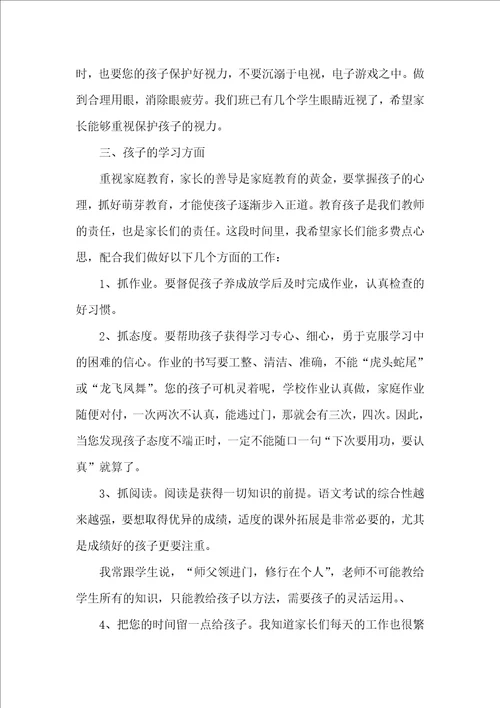 时，也要您的孩子保护好视力，不要沉溺于电视，电子游戏之中。做到合理用眼，消除眼疲劳。我们班已有几个学生眼睛近视了，希望家长能够重视保护孩子的视力。

三、孩子的学习方面

重视家庭教育，家长的善导是家庭教育的黄金，要掌握孩子的心理，抓好萌芽教育，才能使孩子逐渐步入正道。教育孩子是我们教师的责任，也是家长们的责任。这段时间里，我希望家长们能多费点心思，配合我们做好以下几个方面的工作：

1、抓作业。要督促孩子养成放学后及时完成作业，认真检查的好习惯。

2、抓态度。要帮助孩子获得学习专心、细心，勇于克服学习中的困难的信心。作业的书写要工整、清洁、准确，不能“虎头蛇尾”或“龙飞凤舞”。您的孩子可机灵着呢，学校作业认真做，家庭作业随便对付，一次两次不认真，能逃过门，那就会有三次，四次。因此，当您发现孩子态度不端正时，一定不能随口一句“下次要用功，要认真”就算了。

3、抓阅读。阅读是获得一切知识的前提。语文考试的综合性越来越强，要想取得优异的成绩，适度的课外拓展是非常必要的，尤其是成绩好的孩子更要注重。

我常跟学生说，“师父领进门，修行在个人”，老师不可能教给学生所有的知识，只能教给孩子以方法，需要孩子的灵活运用。、

4、把您的时间留一点给孩子。我知道家长们每天的工作也很繁